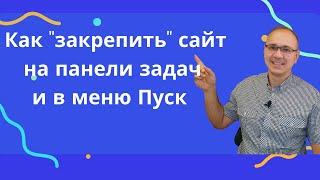 Как "закрепить" сайт на панели задач и в меню Пуск